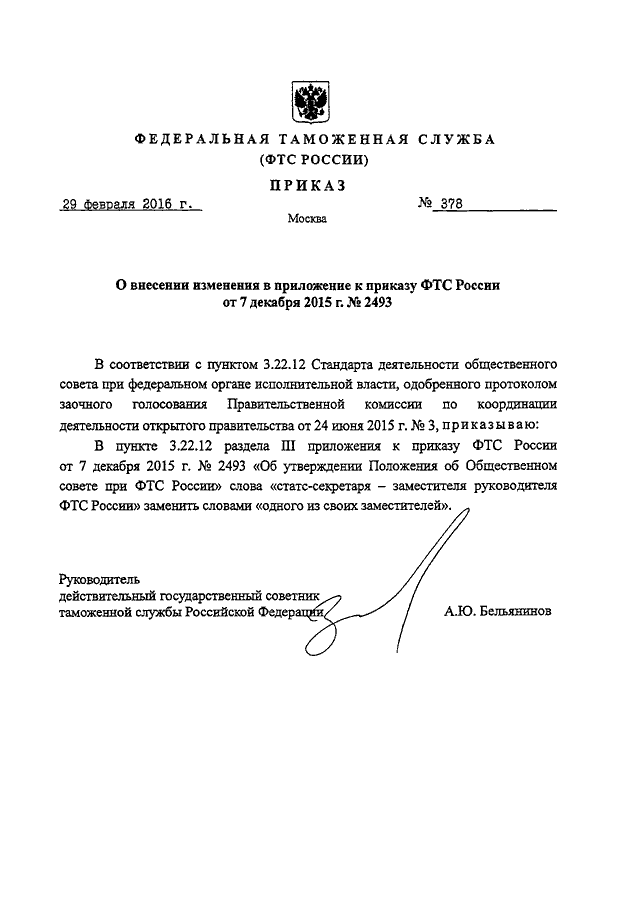 ФЕДЕРАЛЬНАЯ ТАМОЖЕННАЯ СЛУЖБА
(ФТС РОССИИ)

ПРИКАЗ

29 февраля 2016 г. № 378

Москва

О внесении изменения в приложение к приказу ФТС России от 7 декабря 2015 г. № 2493

В соответствии с пунктом 3.22.12 Стандарта деятельности общественного совета при федеральном органе исполнительной власти, одобренного протоколом заочного голосования Правительственной комиссии по координации деятельности открытого правительства от 24 июня 2015 г. № 3, приказываю:

В пункте 3.22.12 раздела III приложения к приказу ФТС России от 7 декабря 2015 г. № 2493 «Об утверждении Положения об Общественном совете при ФТС России» слова «статс-секретаря – заместителя руководителя ФТС России» заменить словами «одного из своих заместителей».

Руководитель
действительный государственный советник
таможенной службы Российской Федерации

А.Ю. Бельянинов